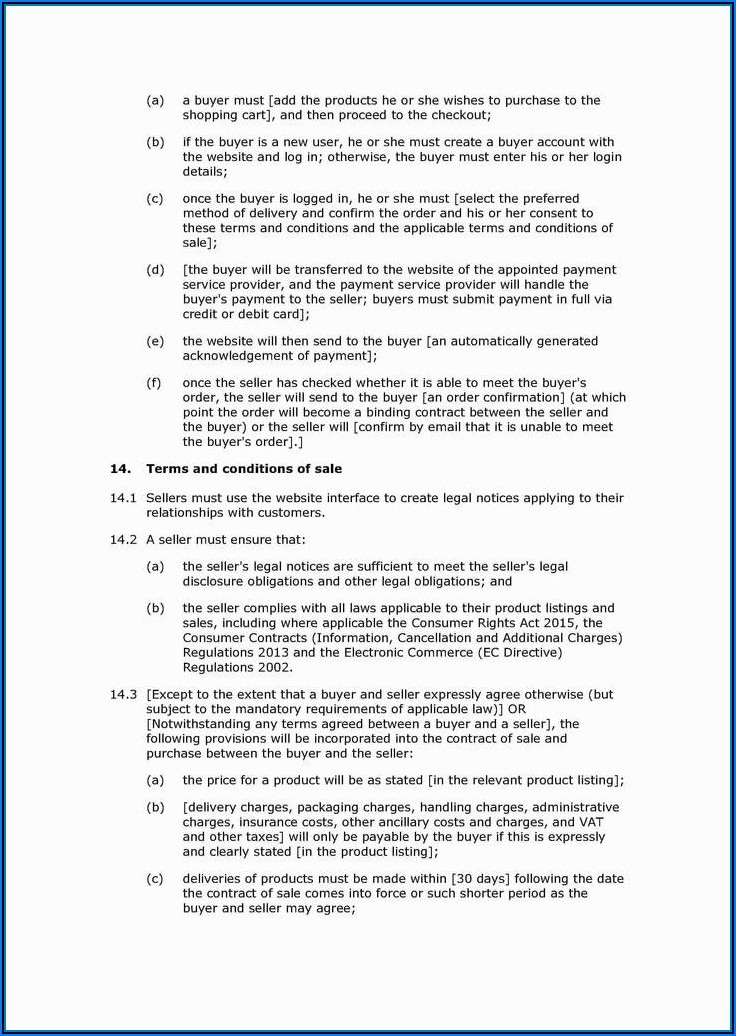 (a) a buyer must [add the products he or she wishes to purchase to the shopping cart], and then proceed to the checkout;

(b) if the buyer is a new user, he or she must create a buyer account with the website and log in; otherwise, the buyer must enter his or her login details;

(c) once the buyer is logged in, he or she must [select the preferred method of delivery and confirm the order and his or her consent to these terms and conditions and the applicable terms and conditions of sale];

(d) [the buyer will be transferred to the website of the appointed payment service provider, and the payment service provider will handle the buyer's payment to the seller; buyers must submit payment in full via credit or debit card];

(e) the website will then send to the buyer [an automatically generated acknowledgement of payment];

(f) once the seller has checked whether it is able to meet the buyer's order, the seller will send to the buyer [an order confirmation] (at which point the order will become a binding contract between the seller and the buyer) or the seller will [confirm by email that it is unable to meet the buyer's order].]

14. Terms and conditions of sale

14.1 Sellers must use the website interface to create legal notices applying to their relationships with customers.

14.2 A seller must ensure that:

(a) the seller's legal notices are sufficient to meet the seller's legal disclosure obligations and other legal obligations; and

(b) the seller complies with all laws applicable to their product listings and sales, including where applicable the Consumer Rights Act 2015, the Consumer Contracts (Information, Cancellation and Additional Charges) Regulations 2013 and the Electronic Commerce (EC Directive) Regulations 2002.

14.3 [Except to the extent that a buyer and seller expressly agree otherwise (but subject to the mandatory requirements of applicable law)] OR [Notwithstanding any terms agreed between a buyer and a seller], the following provisions will be incorporated into the contract of sale and purchase between the buyer and the seller:

(a) the price for a product will be as stated [in the relevant product listing];

(b) [delivery charges, packaging charges, handling charges, administrative charges, insurance costs, other ancillary costs and charges, and VAT and other taxes] will only be payable by the buyer if this is expressly and clearly stated [in the product listing];

(c) deliveries of products must be made within [30 days] following the date the contract of sale comes into force or such shorter period as the buyer and seller may agree;